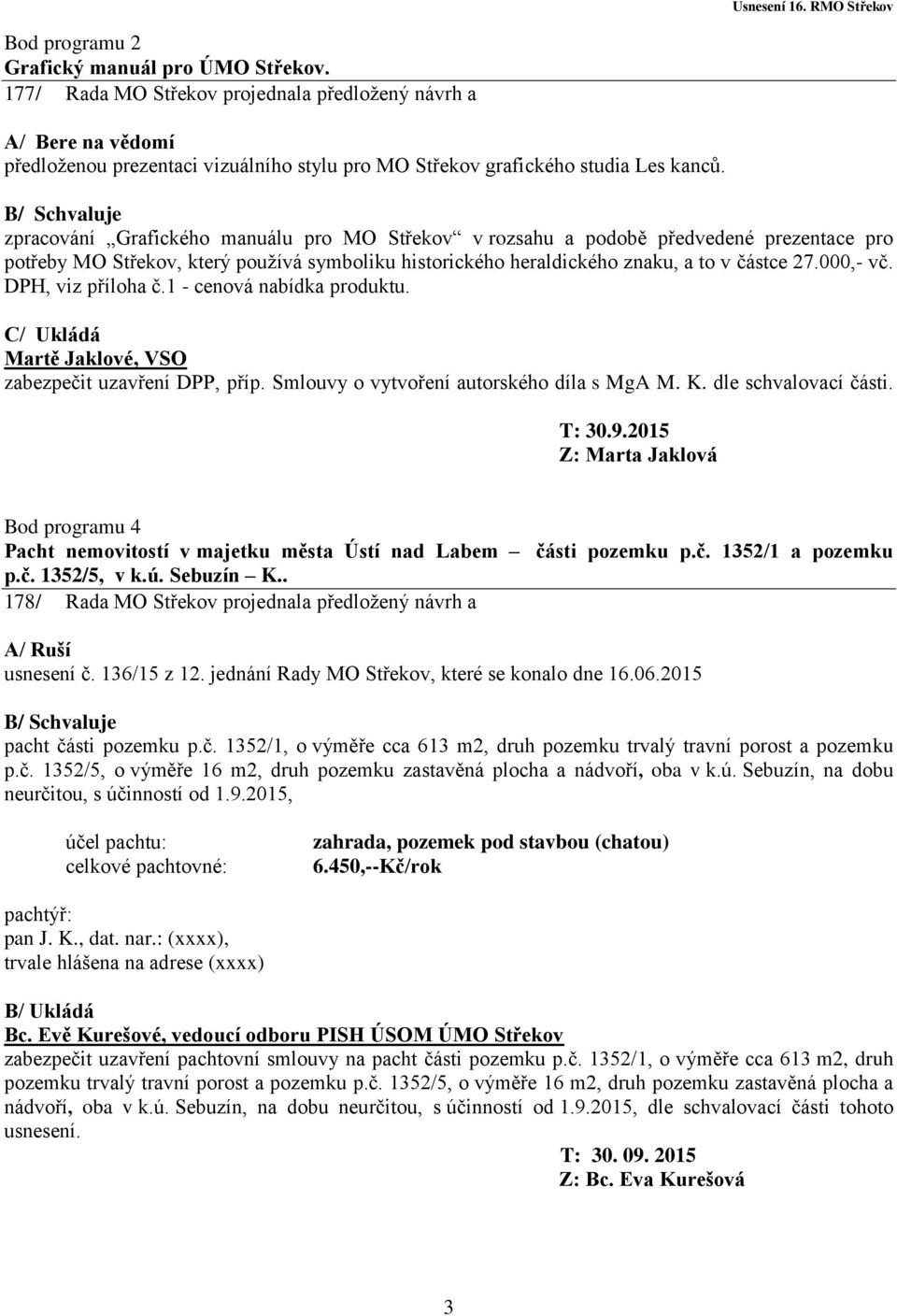 Usnesení 16. RMO Střekov

Bod programu 2
Grafický manuál pro ÚMO Střekov.
177/ Rada MO Střekov projednala předložený návrh a

A/ Bere na vědomí
předloženou prezentaci vizuálního stylu pro MO Střekov grafického studia Les kanců.

B/ Schvaluje
zpracování „Grafického manuálu pro MO Střekov“ v rozsahu a podobě předvedené prezentace pro potřeby MO Střekov, který používá symboliku historického heraldického znaku, a to v částce 27.000,- vč. DPH, viz příloha č.1 - cenová nabídka produktu.

C/ Ukládá
Martě Jaklové, VSO
zabezpečit uzavření DPP, příp. Smlouvy o vytvoření autorského díla s MgA M. K. dle schvalovací části.

T: 30.9.2015
Z: Marta Jaklová

Bod programu 4
Pacht nemovitostí v majetku města Ústí nad Labem – části pozemku p.č. 1352/1 a pozemku p.č. 1352/5, v k.ú. Sebuzín – K..
178/ Rada MO Střekov projednala předložený návrh a

A/ Ruší
usnesení č. 136/15 z 12. jednání Rady MO Střekov, které se konalo dne 16.06.2015

B/ Schvaluje
pacht části pozemku p.č. 1352/1, o výměře cca 613 m2, druh pozemku trvalý travní porost a pozemku p.č. 1352/5, o výměře 16 m2, druh pozemku zastavěná plocha a nádvoří, oba v k.ú. Sebuzín, na dobu neurčitou, s účinností od 1.9.2015,

účel pachtu: zahrada, pozemek pod stavbou (chatou)
celkové pachtovné: 6.450,--Kč/rok

pachtýř:
pan J. K., dat. nar.: (xxxx),
trvale hlášena na adrese (xxxx)

B/ Ukládá
Bc. Evě Kurešové, vedoucí odboru PISH ÚSOM ÚMO Střekov
zabezpečit uzavření pachtovní smlouvy na pacht části pozemku p.č. 1352/1, o výměře cca 613 m2, druh pozemku trvalý travní porost a pozemku p.č. 1352/5, o výměře 16 m2, druh pozemku zastavěná plocha a nádvoří, oba v k.ú. Sebuzín, na dobu neurčitou, s účinností od 1.9.2015, dle schvalovací části tohoto usnesení.

T: 30. 09. 2015
Z: Bc. Eva Kurešová

3